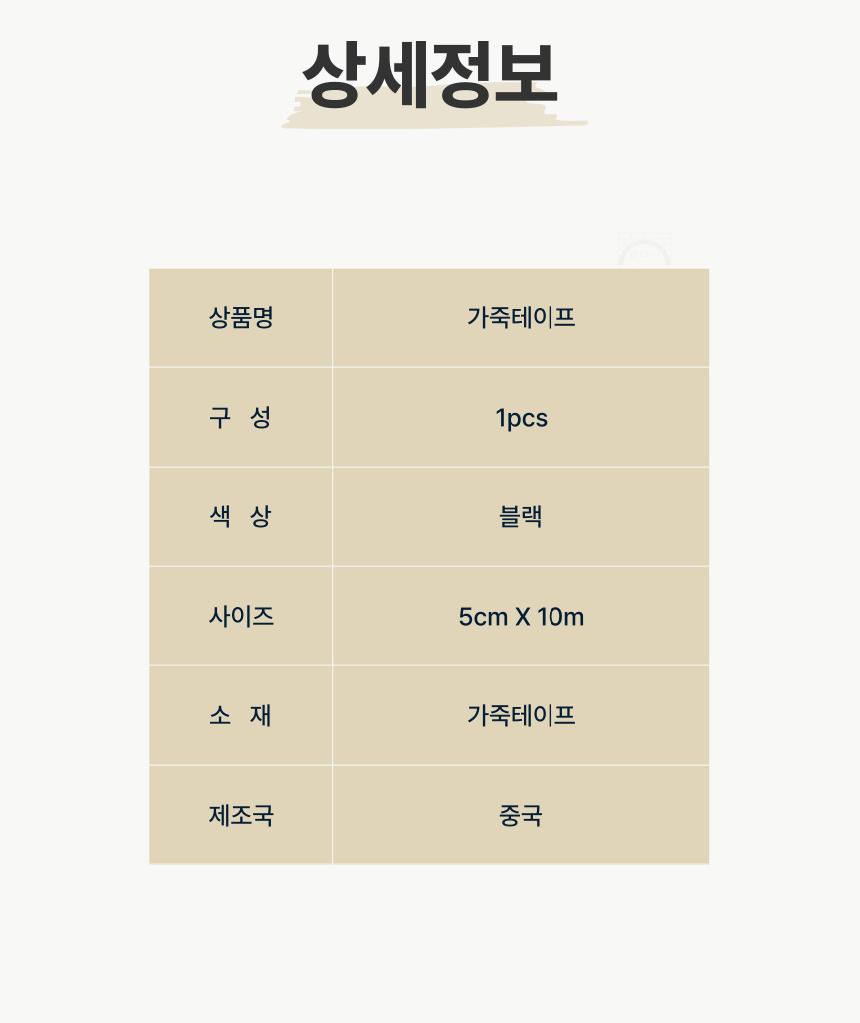 상세정보

| 상품명 | 가죽테이프 |
|---|---|
| 구 성 | 1pcs |
| 색 상 | 블랙 |
| 사이즈 | 5cm X 10m |
| 소 재 | 가죽테이프 |
| 제조국 | 중국 |